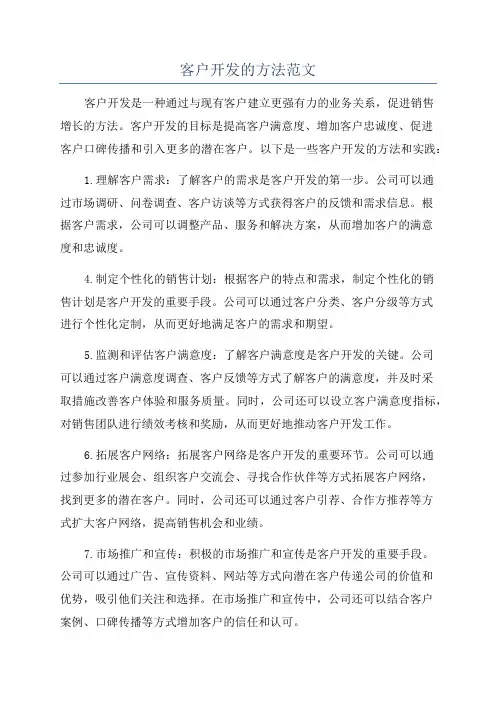 客户开发的方法范文

客户开发是一种通过与现有客户建立更强有力的业务关系，促进销售增长的方法。客户开发的目标是提高客户满意度、增加客户忠诚度、促进客户口碑传播和引入更多的潜在客户。以下是一些客户开发的方法和实践：

1.理解客户需求：了解客户的需求是客户开发的第一步。公司可以通过市场调研、问卷调查、客户访谈等方式获得客户的反馈和需求信息。根据客户需求，公司可以调整产品、服务和解决方案，从而增加客户的满意度和忠诚度。

4.制定个性化的销售计划：根据客户的特点和需求，制定个性化的销售计划是客户开发的重要手段。公司可以通过客户分类、客户分级等方式进行个性化定制，从而更好地满足客户的需求和期望。

5.监测和评估客户满意度：了解客户满意度是客户开发的关键。公司可以通过客户满意度调查、客户反馈等方式了解客户的满意度，并及时采取措施改善客户体验和服务质量。同时，公司还可以设立客户满意度指标，对销售团队进行绩效考核和奖励，从而更好地推动客户开发工作。

6.拓展客户网络：拓展客户网络是客户开发的重要环节。公司可以通过参加行业展会、组织客户交流会、寻找合作伙伴等方式拓展客户网络，找到更多的潜在客户。同时，公司还可以通过客户引荐、合作方推荐等方式扩大客户网络，提高销售机会和业绩。

7.市场推广和宣传：积极的市场推广和宣传是客户开发的重要手段。公司可以通过广告、宣传资料、网站等方式向潜在客户传递公司的价值和优势，吸引他们关注和选择。在市场推广和宣传中，公司还可以结合客户案例、口碑传播等方式增加客户的信任和认可。